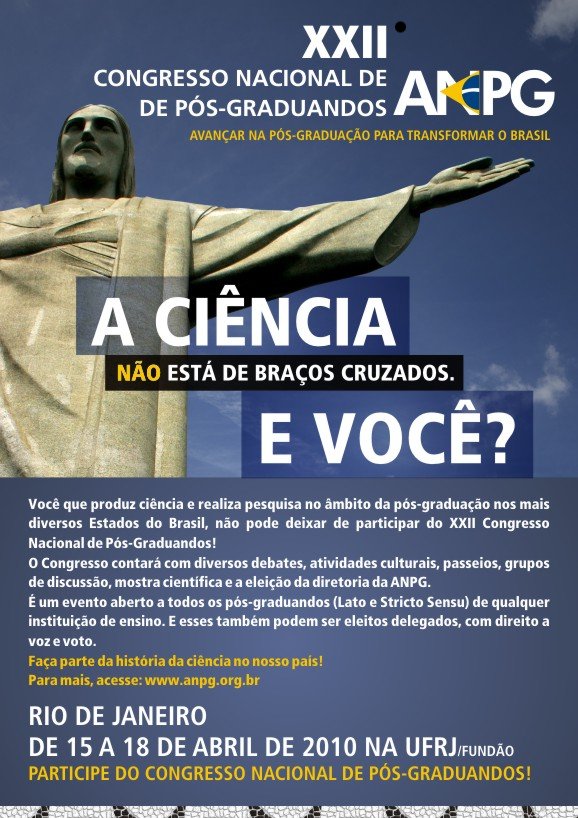 XXII

CONGRESSO NACIONAL DE
DE PÓS-GRADUANDOS

ANPG

AVANÇAR NA PÓS-GRADUAÇÃO PARA TRANSFORMAR O BRASIL

A CIÊNCIA

NÃO ESTÁ DE BRAÇOS CRUZADOS.

E VOCÊ?

Você que produz ciência e realiza pesquisa no âmbito da pós-graduação nos mais diversos Estados do Brasil, não pode deixar de participar do XXII Congresso Nacional de Pós-Graduandos!

O Congresso contará com diversos debates, atividades culturais, passeios, grupos de discussão, mostra científica e a eleição da diretoria da ANPG.

É um evento aberto a todos os pós-graduandos (Lato e Stricto Sensu) de qualquer instituição de ensino. E esses também podem ser eleitos delegados, com direito a voz e voto.

Faça parte da história da ciência no nosso país!

Para mais, acesse: www.anpg.org.br

RIO DE JANEIRO
DE 15 A 18 DE ABRIL DE 2010 NA UFRJ/FUNDÃO
PARTICIPE DO CONGRESSO NACIONAL DE PÓS-GRADUANDOS!